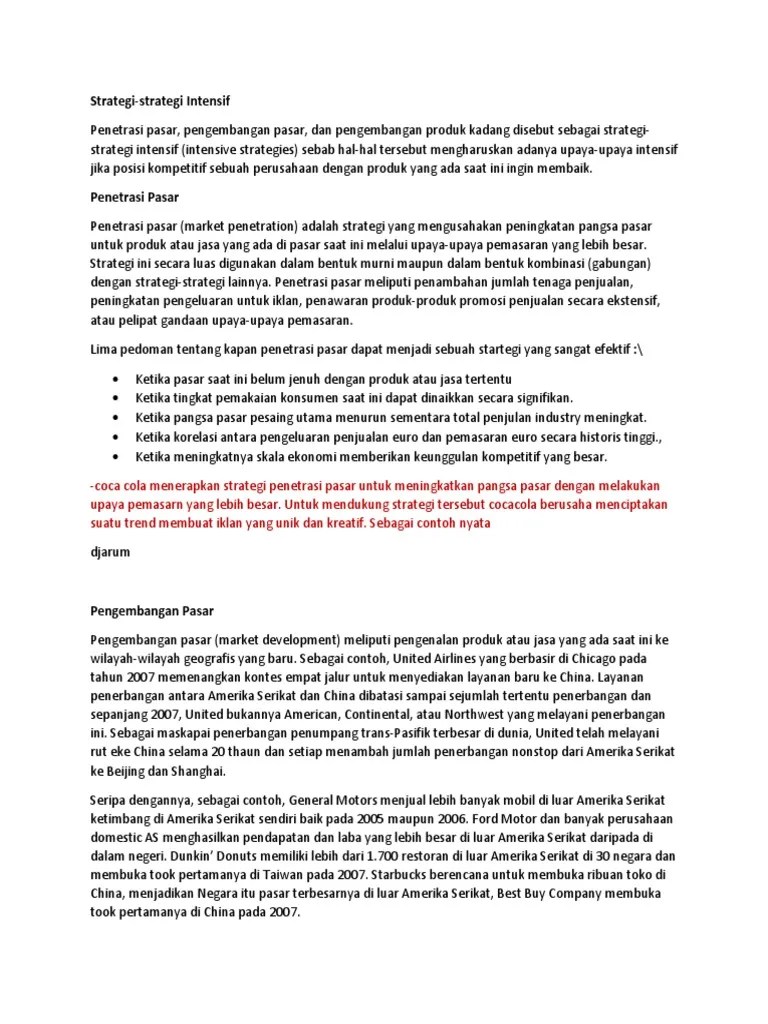 Strategi-strategi Intensif

Penetrasi pasar, pengembangan pasar, dan pengembangan produk kadang disebut sebagai strategi-strategi intensif (intensive strategies) sebab hal-hal tersebut mengharuskan adanya upaya-upaya intensif jika posisi kompetitif sebuah perusahaan dengan produk yang ada saat ini ingin membaik.

Penetrasi Pasar

Penetrasi pasar (market penetration) adalah strategi yang mengusahakan peningkatan pangsa pasar untuk produk atau jasa yang ada di pasar saat ini melalui upaya-upaya pemasaran yang lebih besar. Strategi ini secara luas digunakan dalam bentuk murni maupun dalam bentuk kombinasi (gabungan) dengan strategi-strategi lainnya. Penetrasi pasar meliputi penambahan jumlah tenaga penjualan, peningkatan pengeluaran untuk iklan, penawaran produk-produk promosi penjualan secara ekstensif, atau pelipat gandaan upaya-upaya pemasaran.

Lima pedoman tentang kapan penetrasi pasar dapat menjadi sebuah startegi yang sangat efektif :\

• Ketika pasar saat ini belum jenuh dengan produk atau jasa tertentu
• Ketika tingkat pemakaian konsumen saat ini dapat dinaikkan secara signifikan.
• Ketika pangsa pasar pesaing utama menurun sementara total penjulan industry meningkat.
• Ketika korelasi antara pengeluaran penjualan euro dan pemasaran euro secara historis tinggi.,
• Ketika meningkatnya skala ekonomi memberikan keunggulan kompetitif yang besar.

-coca cola menerapkan strategi penetrasi pasar untuk meningkatkan pangsa pasar dengan melakukan upaya pemasarn yang lebih besar. Untuk mendukung strategi tersebut cocacola berusaha menciptakan suatu trend membuat iklan yang unik dan kreatif. Sebagai contoh nyata

djarum

Pengembangan Pasar

Pengembangan pasar (market development) meliputi pengenalan produk atau jasa yang ada saat ini ke wilayah-wilayah geografis yang baru. Sebagai contoh, United Airlines yang berbasir di Chicago pada tahun 2007 memenangkan kontes empat jalur untuk menyediakan layanan baru ke China. Layanan penerbangan antara Amerika Serikat dan China dibatasi sampai sejumlah tertentu penerbangan dan sepanjang 2007, United bukannya American, Continental, atau Northwest yang melayani penerbangan ini. Sebagai maskapai penerbangan penumpang trans-Pasifik terbesar di dunia, United telah melayani rut eke China selama 20 thaun dan setiap menambah jumlah penerbangan nonstop dari Amerika Serikat ke Beijing dan Shanghai.

Seripa dengannya, sebagai contoh, General Motors menjual lebih banyak mobil di luar Amerika Serikat ketimbang di Amerika Serikat sendiri baik pada 2005 maupun 2006. Ford Motor dan banyak perusahaan domestic AS menghasilkan pendapatan dan laba yang lebih besar di luar Amerika Serikat daripada di dalam negeri. Dunkin' Donuts memiliki lebih dari 1.700 restoran di luar Amerika Serikat di 30 negara dan membuka took pertamanya di Taiwan pada 2007. Starbucks berencana untuk membuka ribuan toko di China, menjadikan Negara itu pasar terbesarnya di luar Amerika Serikat, Best Buy Company membuka took pertamanya di China pada 2007.